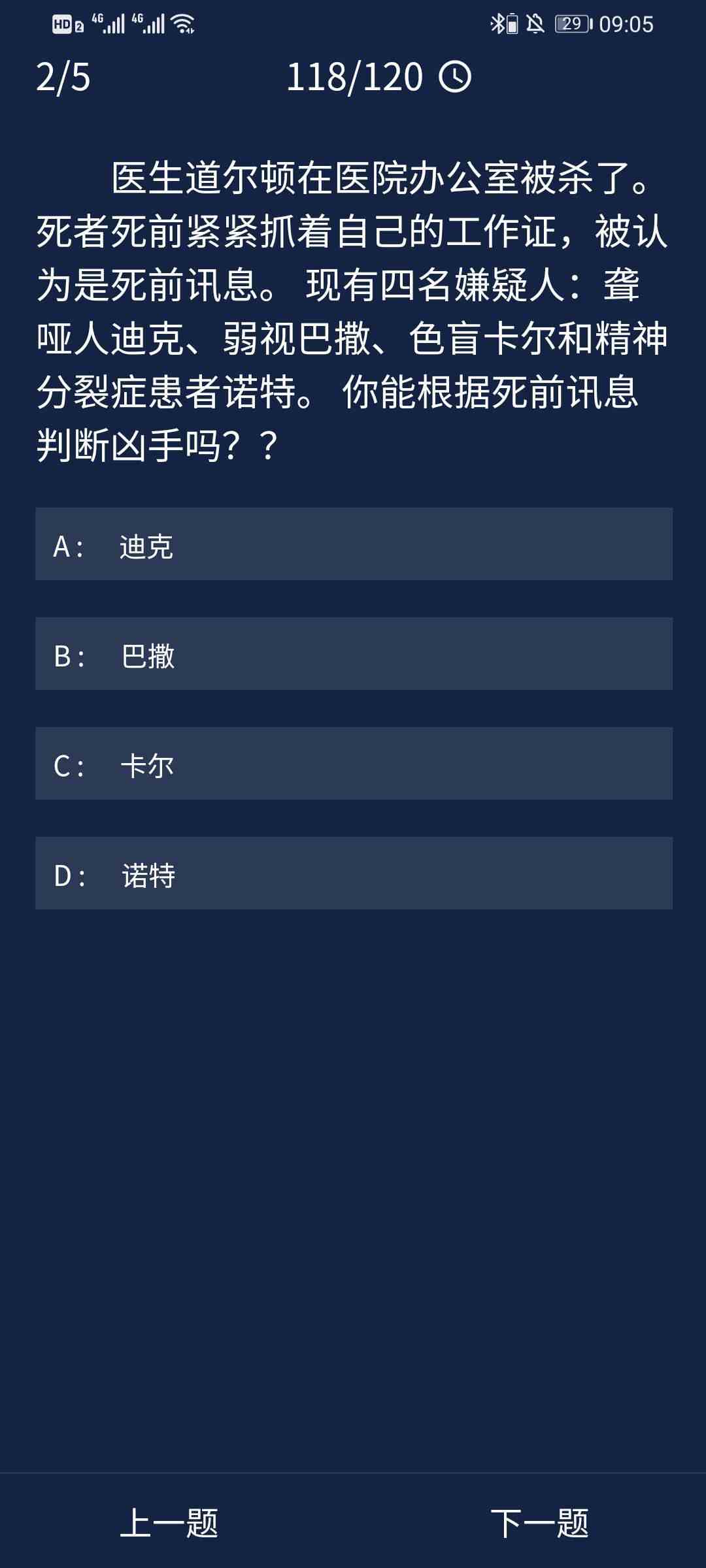 HD 2 4G 4G 29 09:05

2/5 118/120

医生道尔顿在医院办公室被杀了。死者死前紧紧抓着自己的工作证，被认为是死前讯息。 现有四名嫌疑人：聋哑人迪克、弱视巴撒、色盲卡尔和精神分裂症患者诺特。 你能根据死前讯息判断凶手吗？？

A： 迪克

B： 巴撒

C： 卡尔

D： 诺特

上一题 下一题